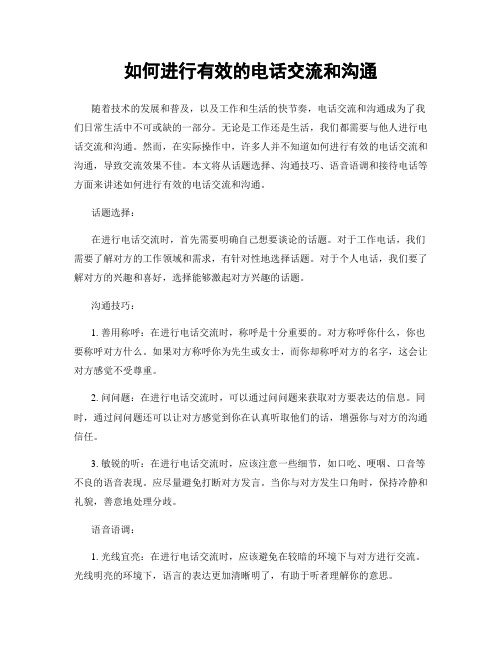 如何进行有效的电话交流和沟通

随着技术的发展和普及，以及工作和生活的快节奏，电话交流和沟通成为了我们日常生活中不可或缺的一部分。无论是工作还是生活，我们都需要与他人进行电话交流和沟通。然而，在实际操作中，许多人并不知道如何进行有效的电话交流和沟通，导致交流效果不佳。本文将从话题选择、沟通技巧、语音语调和接待电话等方面来讲述如何进行有效的电话交流和沟通。

话题选择：

在进行电话交流时，首先需要明确自己想要谈论的话题。对于工作电话，我们需要了解对方的工作领域和需求，有针对性地选择话题。对于个人电话，我们要了解对方的兴趣和喜好，选择能够激起对方兴趣的话题。

沟通技巧：

1. 善用称呼：在进行电话交流时，称呼是十分重要的。对方称呼你什么，你也要称呼对方什么。如果对方称呼你为先生或女士，而你却称呼对方的名字，这会让对方感觉不受尊重。

2. 问问题：在进行电话交流时，可以通过问问题来获取对方要表达的信息。同时，通过问问题还可以让对方感觉到你在认真听取他们的话，增强你与对方的沟通信任。

3. 敏锐的听：在进行电话交流时，应该注意一些细节，如口吃、哽咽、口音等不良的语音表现。应尽量避免打断对方发言。当你与对方发生口角时，保持冷静和礼貌，善意地处理分歧。

语音语调：

1. 光线宜亮：在进行电话交流时，应该避免在较暗的环境下与对方进行交流。光线明亮的环境下，语言的表达更加清晰明了，有助于听者理解你的意思。